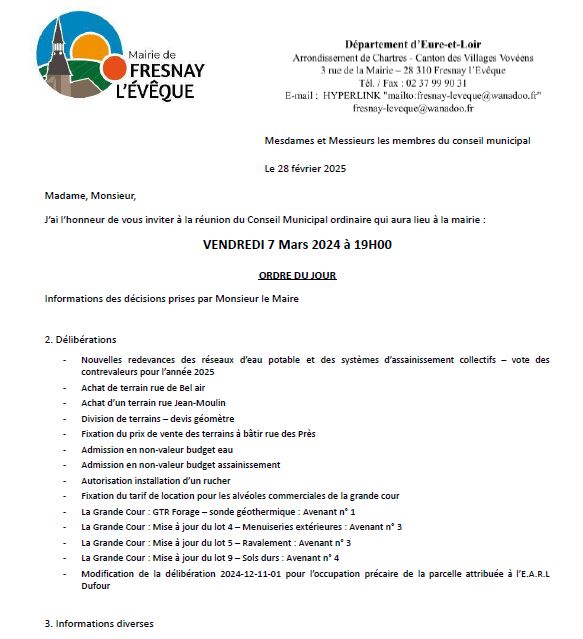 Mairie de
FRESNAY
L'ÉVÊQUE

Département d'Eure-et-Loir
Arrondissement de Chartres - Canton des Villages Vovéens
3 rue de la Mairie – 28 310 Fresnay l'Evêque
Tél. / Fax : 02 37 99 90 31
E-mail : HYPERLINK "mailto:fresnay-leveque@wanadoo.fr"
fresnay-leveque@wanadoo.fr

Mesdames et Messieurs les membres du conseil municipal

Le 28 février 2025

Madame, Monsieur,

J'ai l'honneur de vous inviter à la réunion du Conseil Municipal ordinaire qui aura lieu à la mairie :

VENDREDI 7 Mars 2024 à 19H00

ORDRE DU JOUR

Informations des décisions prises par Monsieur le Maire

2. Délibérations

- Nouvelles redevances des réseaux d'eau potable et des systèmes d'assainissement collectifs – vote des contrevaleurs pour l'année 2025
- Achat de terrain rue de Bel air
- Achat d'un terrain rue Jean-Moulin
- Division de terrains – devis géomètre
- Fixation du prix de vente des terrains à bâtir rue des Près
- Admission en non-valeur budget eau
- Admission en non-valeur budget assainissement
- Autorisation installation d'un rucher
- Fixation du tarif de location pour les alvéoles commerciales de la grande cour
- La Grande Cour : GTR Forage – sonde géothermique : Avenant n° 1
- La Grande Cour : Mise à jour du lot 4 – Menuiseries extérieures : Avenant n° 3
- La Grande Cour : Mise à jour du lot 5 – Ravalement : Avenant n° 3
- La Grande Cour : Mise à jour du lot 9 – Sols durs : Avenant n° 4
- Modification de la délibération 2024-12-11-01 pour l'occupation précaire de la parcelle attribuée à l'E.A.R.L Dufour

3. Informations diverses